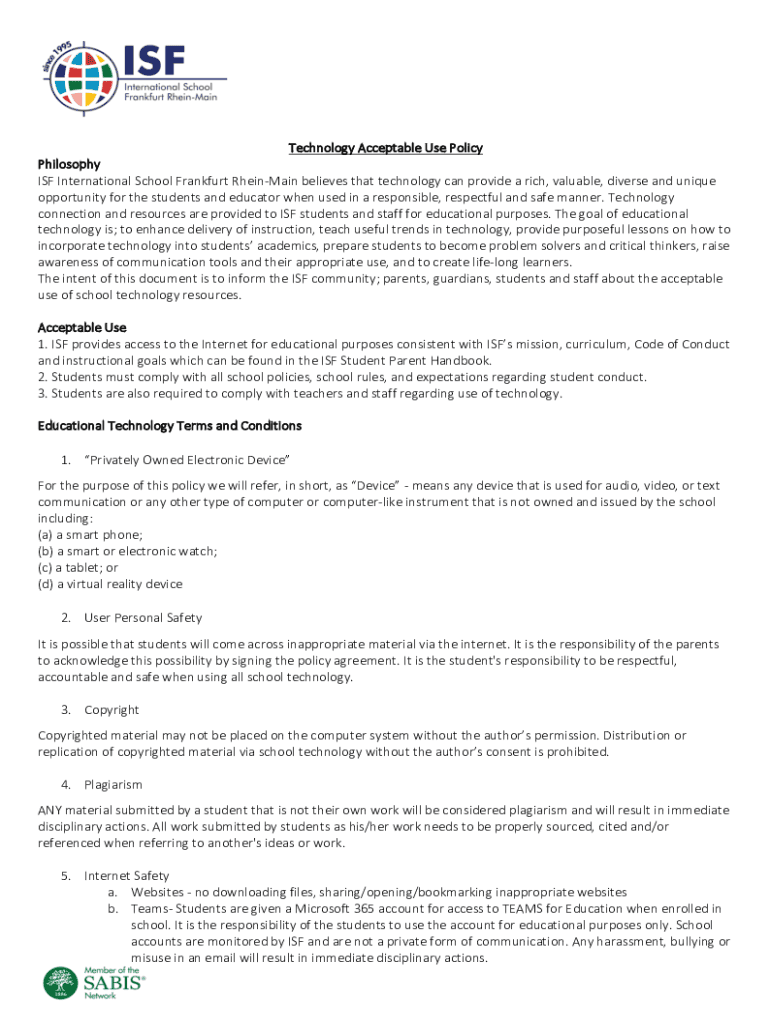 since 1995
ISF
International School
Frankfurt Rhein-Main

Technology Acceptable Use Policy

Philosophy
ISF International School Frankfurt Rhein-Main believes that technology can provide a rich, valuable, diverse and unique opportunity for the students and educator when used in a responsible, respectful and safe manner. Technology connection and resources are provided to ISF students and staff for educational purposes. The goal of educational technology is; to enhance delivery of instruction, teach useful trends in technology, provide purposeful lessons on how to incorporate technology into students' academics, prepare students to become problem solvers and critical thinkers, raise awareness of communication tools and their appropriate use, and to create life-long learners.
The intent of this document is to inform the ISF community; parents, guardians, students and staff about the acceptable use of school technology resources.

Acceptable Use
1. ISF provides access to the Internet for educational purposes consistent with ISF's mission, curriculum, Code of Conduct and instructional goals which can be found in the ISF Student Parent Handbook.
2. Students must comply with all school policies, school rules, and expectations regarding student conduct.
3. Students are also required to comply with teachers and staff regarding use of technology.

Educational Technology Terms and Conditions

1. "Privately Owned Electronic Device"

For the purpose of this policy we will refer, in short, as "Device" - means any device that is used for audio, video, or text communication or any other type of computer or computer-like instrument that is not owned and issued by the school including:
(a) a smart phone;
(b) a smart or electronic watch;
(c) a tablet; or
(d) a virtual reality device

2. User Personal Safety

It is possible that students will come across inappropriate material via the internet. It is the responsibility of the parents to acknowledge this possibility by signing the policy agreement. It is the student's responsibility to be respectful, accountable and safe when using all school technology.

3. Copyright

Copyrighted material may not be placed on the computer system without the author's permission. Distribution or replication of copyrighted material via school technology without the author's consent is prohibited.

4. Plagiarism

ANY material submitted by a student that is not their own work will be considered plagiarism and will result in immediate disciplinary actions. All work submitted by students as his/her work needs to be properly sourced, cited and/or referenced when referring to another's ideas or work.

5. Internet Safety
a. Websites - no downloading files, sharing/opening/bookmarking inappropriate websites
b. Teams- Students are given a Microsoft 365 account for access to TEAMS for Education when enrolled in school. It is the responsibility of the students to use the account for educational purposes only. School accounts are monitored by ISF and are not a private form of communication. Any harassment, bullying or misuse in an email will result in immediate disciplinary actions.

Member of the SABIS® Network